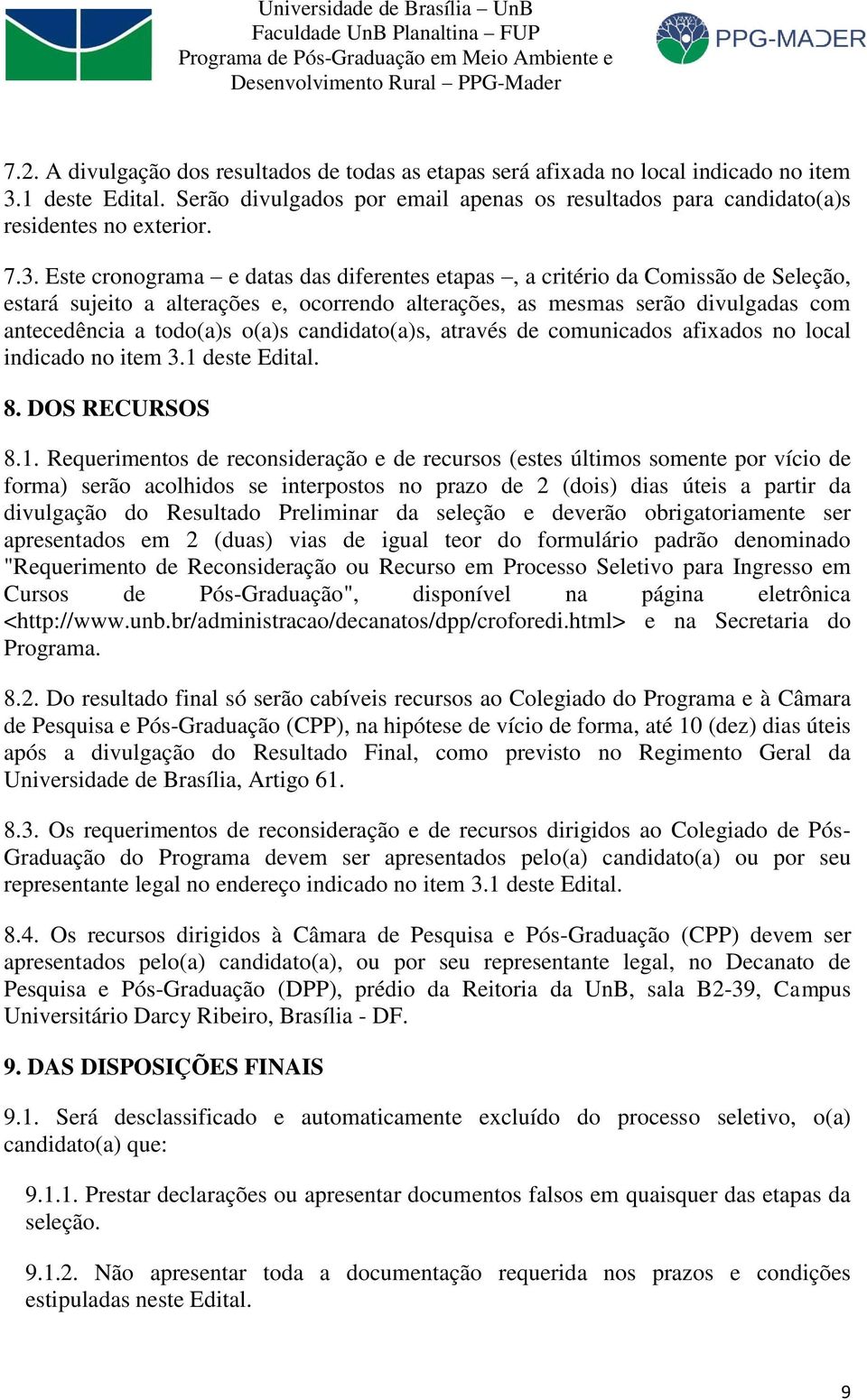 Universidade de Brasília – UnB
Faculdade UnB Planaltina – FUP
Programa de Pós-Graduação em Meio Ambiente e Desenvolvimento Rural – PPG-Mader

PPG-MADER

7.2. A divulgação dos resultados de todas as etapas será afixada no local indicado no item 3.1 deste Edital. Serão divulgados por email apenas os resultados para candidato(a)s residentes no exterior.

7.3. Este cronograma – e datas das diferentes etapas –, a critério da Comissão de Seleção, estará sujeito a alterações e, ocorrendo alterações, as mesmas serão divulgadas com antecedência a todo(a)s o(a)s candidato(a)s, através de comunicados afixados no local indicado no item 3.1 deste Edital.

8. DOS RECURSOS

8.1. Requerimentos de reconsideração e de recursos (estes últimos somente por vício de forma) serão acolhidos se interpostos no prazo de 2 (dois) dias úteis a partir da divulgação do Resultado Preliminar da seleção e deverão obrigatoriamente ser apresentados em 2 (duas) vias de igual teor do formulário padrão denominado "Requerimento de Reconsideração ou Recurso em Processo Seletivo para Ingresso em Cursos de Pós-Graduação", disponível na página eletrônica <http://www.unb.br/administracao/decanatos/dpp/croforedi.html> e na Secretaria do Programa.

8.2. Do resultado final só serão cabíveis recursos ao Colegiado do Programa e à Câmara de Pesquisa e Pós-Graduação (CPP), na hipótese de vício de forma, até 10 (dez) dias úteis após a divulgação do Resultado Final, como previsto no Regimento Geral da Universidade de Brasília, Artigo 61.

8.3. Os requerimentos de reconsideração e de recursos dirigidos ao Colegiado de Pós-Graduação do Programa devem ser apresentados pelo(a) candidato(a) ou por seu representante legal no endereço indicado no item 3.1 deste Edital.

8.4. Os recursos dirigidos à Câmara de Pesquisa e Pós-Graduação (CPP) devem ser apresentados pelo(a) candidato(a), ou por seu representante legal, no Decanato de Pesquisa e Pós-Graduação (DPP), prédio da Reitoria da UnB, sala B2-39, Campus Universitário Darcy Ribeiro, Brasília - DF.

9. DAS DISPOSIÇÕES FINAIS

9.1. Será desclassificado e automaticamente excluído do processo seletivo, o(a) candidato(a) que:

9.1.1. Prestar declarações ou apresentar documentos falsos em quaisquer das etapas da seleção.

9.1.2. Não apresentar toda a documentação requerida nos prazos e condições estipuladas neste Edital.

9